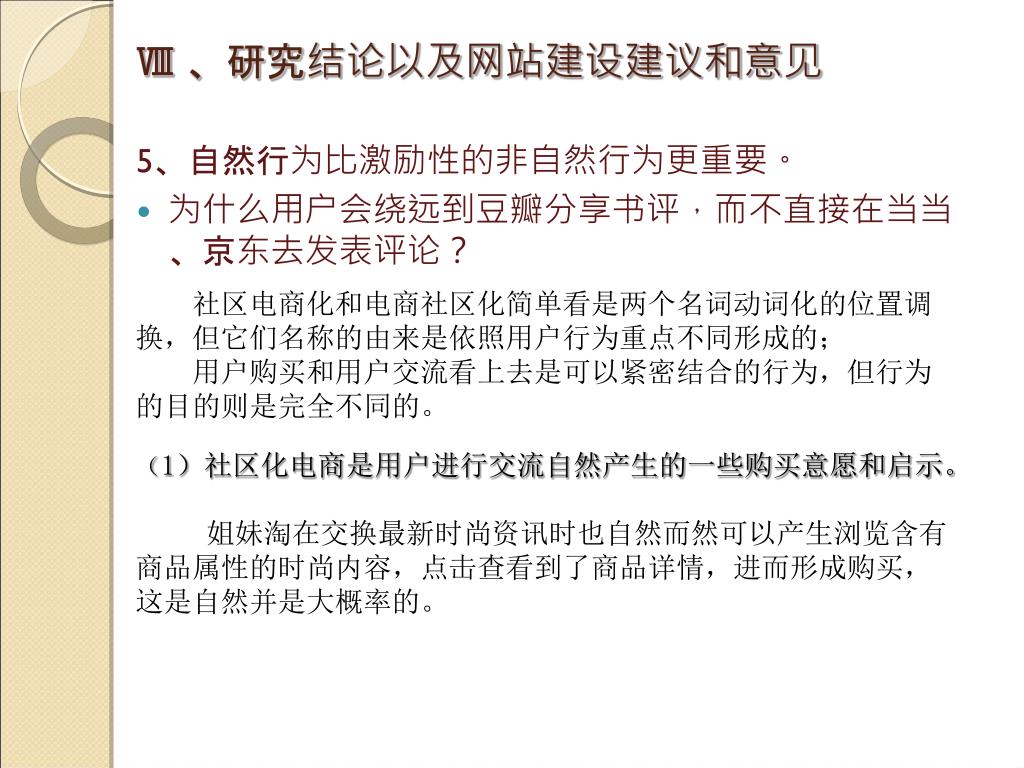 Ⅷ 、研究结论以及网站建设建议和意见

5、自然行为比激励性的非自然行为更重要。

为什么用户会绕远到豆瓣分享书评，而不直接在当当、京东去发表评论？

社区电商化和电商社区化简单看是两个名词动词化的位置调换，但它们名称的由来是依照用户行为重点不同形成的；

用户购买和用户交流看上去是可以紧密结合的行为，但行为的目的则是完全不同的。

（1）社区化电商是用户进行交流自然产生的一些购买意愿和启示。

姐妹淘在交换最新时尚资讯时也自然而然可以产生浏览含有商品属性的时尚内容，点击查看到了商品详情，进而形成购买，这是自然并是大概率的。